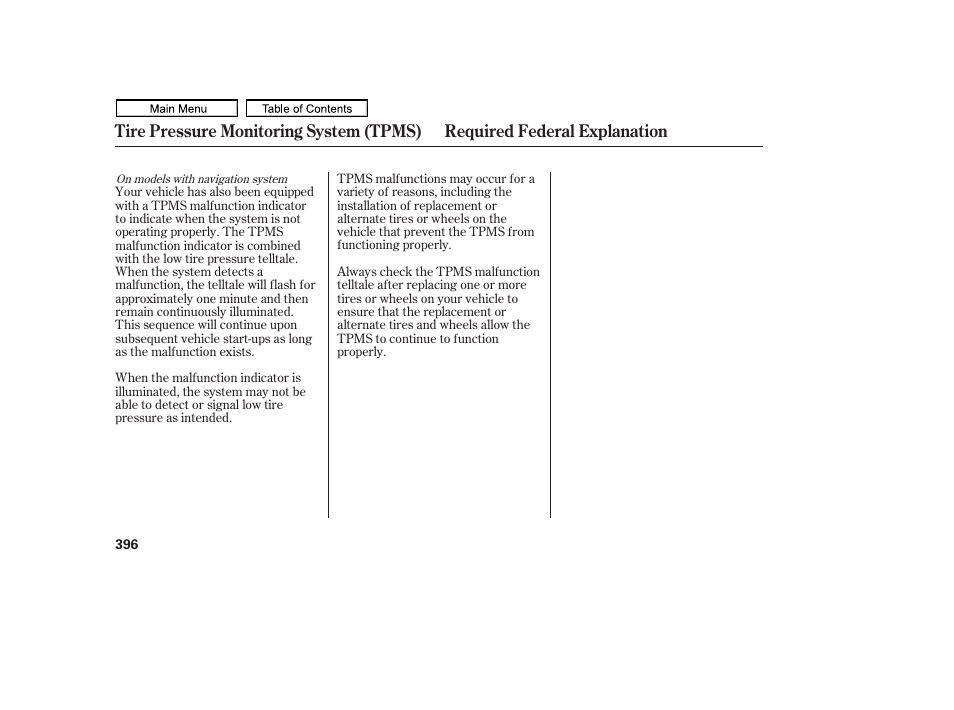 Main Menu

Table of Contents

Tire Pressure Monitoring System (TPMS) Required Federal Explanation

On models with navigation system
Your vehicle has also been equipped with a TPMS malfunction indicator to indicate when the system is not operating properly. The TPMS malfunction indicator is combined with the low tire pressure telltale. When the system detects a malfunction, the telltale will flash for approximately one minute and then remain continuously illuminated. This sequence will continue upon subsequent vehicle start-ups as long as the malfunction exists.

When the malfunction indicator is illuminated, the system may not be able to detect or signal low tire pressure as intended.

TPMS malfunctions may occur for a variety of reasons, including the installation of replacement or alternate tires or wheels on the vehicle that prevent the TPMS from functioning properly.

Always check the TPMS malfunction telltale after replacing one or more tires or wheels on your vehicle to ensure that the replacement or alternate tires and wheels allow the TPMS to continue to function properly.

396